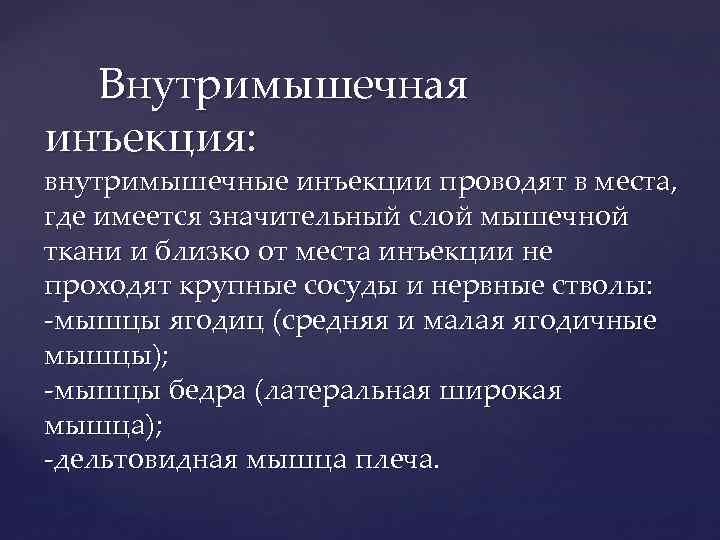 Внутримышечная инъекция:

внутримышечные инъекции проводят в места, где имеется значительный слой мышечной ткани и близко от места инъекции не проходят крупные сосуды и нервные стволы:
-мышцы ягодиц (средняя и малая ягодичные мышцы);
-мышцы бедра (латеральная широкая мышца);
-дельтовидная мышца плеча.